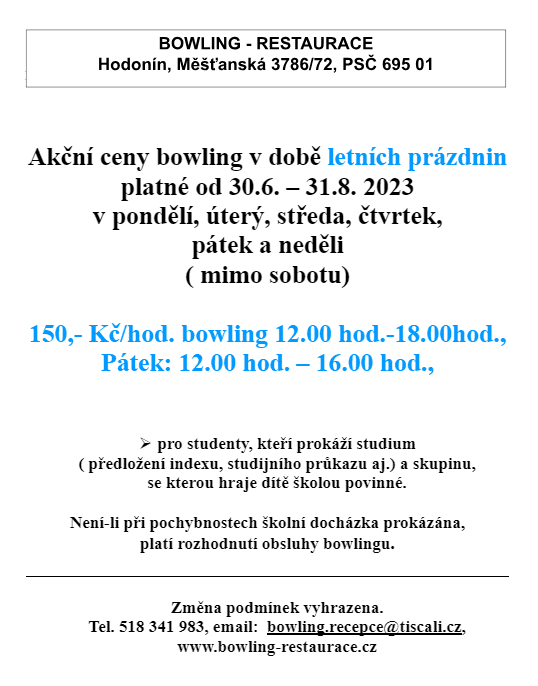 BOWLING - RESTAURACE
Hodonín, Měšťanská 3786/72, PSČ 695 01

Akční ceny bowling v době letních prázdnin
platné od 30.6. – 31.8. 2023
v pondělí, úterý, středa, čtvrtek,
pátek a neděli
( mimo sobotu)

150,- Kč/hod. bowling 12.00 hod.-18.00hod.,
Pátek: 12.00 hod. – 16.00 hod.,

➢ pro studenty, kteří prokáží studium
( předložení indexu, studijního průkazu aj.) a skupinu,
se kterou hraje dítě školou povinné.

Není-li při pochybnostech školní docházka prokázána,
platí rozhodnutí obsluhy bowlingu.

Změna podmínek vyhrazena.
Tel. 518 341 983, email: bowling.recepce@tiscali.cz,
www.bowling-restaurace.cz